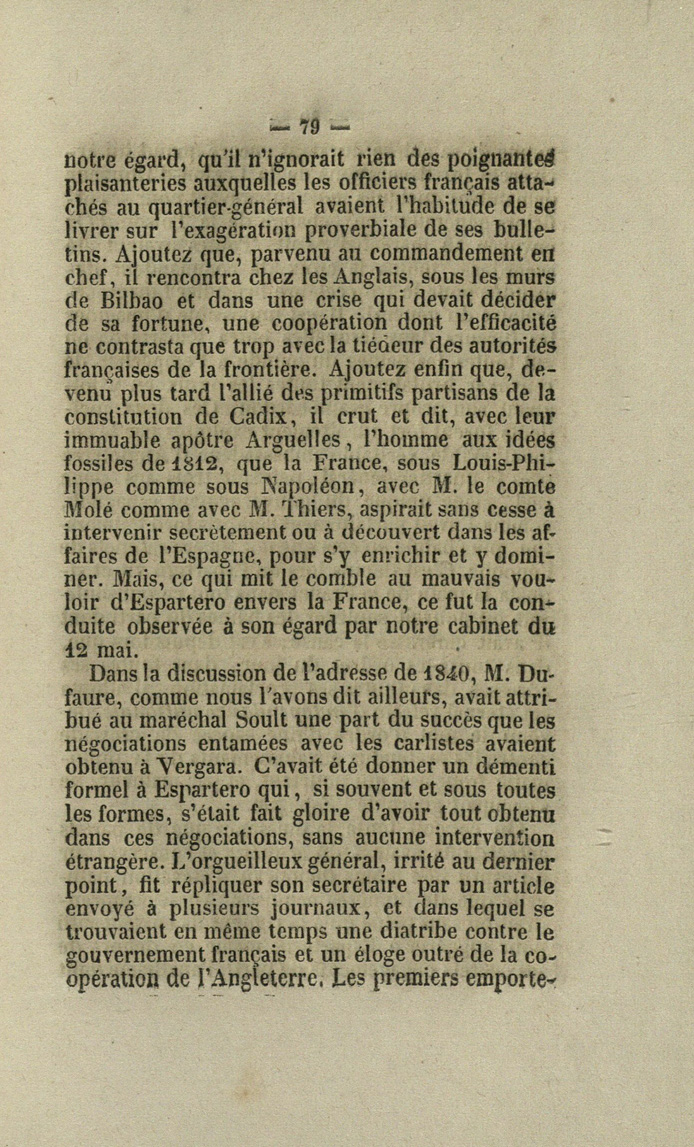 — 79 —

notre égard, qu'il n'ignorait rien des poignantes plaisanteries auxquelles les officiers français attachés au quartier-général avaient l'habitude de se livrer sur l'exagération proverbiale de ses bulletins. Ajoutez que, parvenu au commandement en chef, il rencontra chez les Anglais, sous les murs de Bilbao et dans une crise qui devait décider de sa fortune, une coopération dont l'efficacité ne contrasta que trop avec la tiédeur des autorités françaises de la frontière. Ajoutez enfin que, devenu plus tard l'allié des primitifs partisans de la constitution de Cadix, il crut et dit, avec leur immuable apôtre Arguelles, l'homme aux idées fossiles de 1812, que la France, sous Louis-Philippe comme sous Napoléon, avec M. le comte Molé comme avec M. Thiers, aspirait sans cesse à intervenir secrètement ou à découvert dans les affaires de l'Espagne, pour s'y enrichir et y dominer. Mais, ce qui mit le comble au mauvais vouloir d'Espartero envers la France, ce fut la conduite observée à son égard par notre cabinet du 12 mai.

Dans la discussion de l'adresse de 1840, M. Dufaure, comme nous l'avons dit ailleurs, avait attribué au maréchal Soult une part du succès que les négociations entamées avec les carlistes avaient obtenu à Vergara. C'avait été donner un démenti formel à Espartero qui, si souvent et sous toutes les formes, s'était fait gloire d'avoir tout obtenu dans ces négociations, sans aucune intervention étrangère. L'orgueilleux général, irrité au dernier point, fit répliquer son secrétaire par un article envoyé à plusieurs journaux, et dans lequel se trouvaient en même temps une diatribe contre le gouvernement français et un éloge outré de la coopération de l'Angleterre. Les premiers emporte-